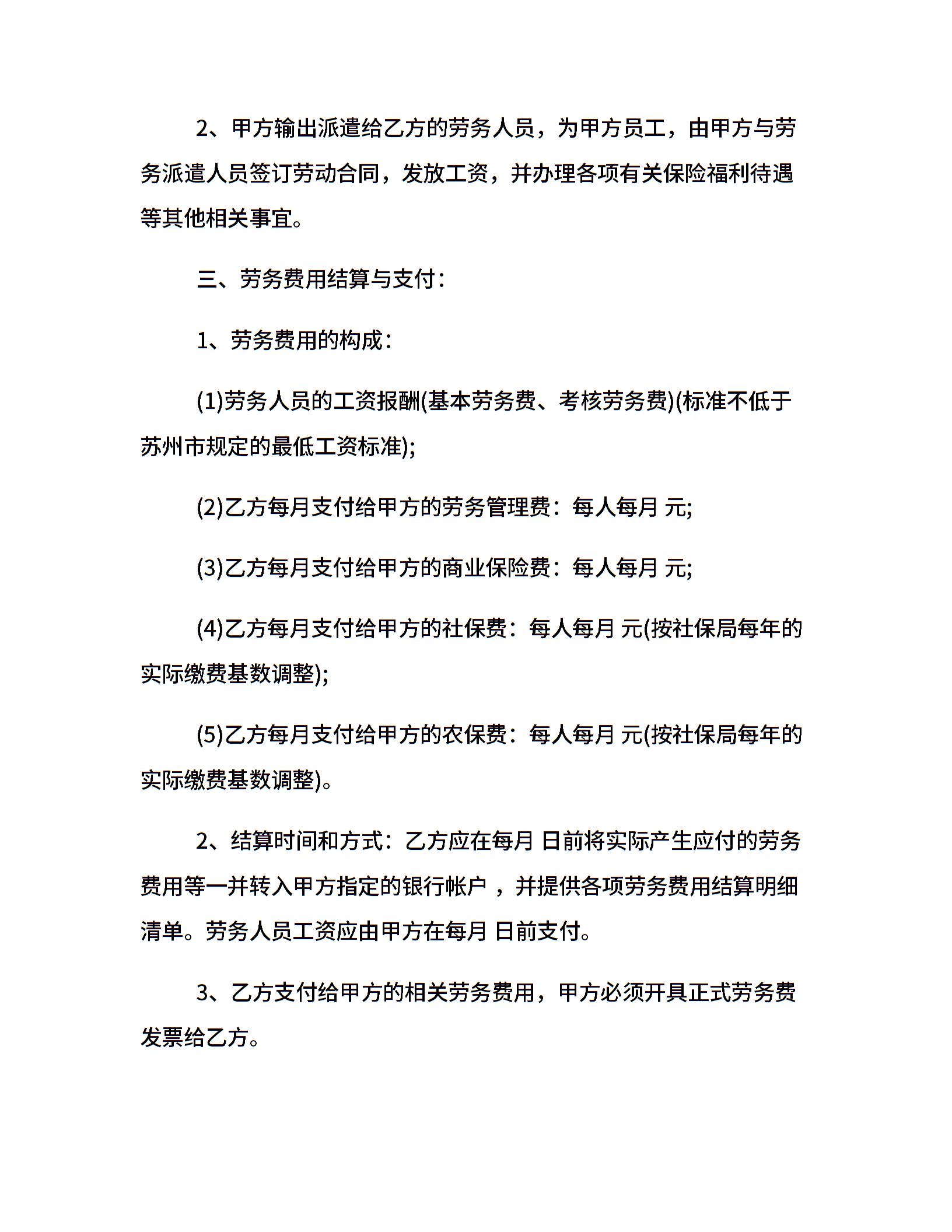 2、甲方输出派遣给乙方的劳务人员，为甲方员工，由甲方与劳务派遣人员签订劳动合同，发放工资，并办理各项有关保险福利待遇等其他相关事宜。

三、劳务费用结算与支付：

1、劳务费用的构成：

(1)劳务人员的工资报酬(基本劳务费、考核劳务费)(标准不低于苏州市规定的最低工资标准);

(2)乙方每月支付给甲方的劳务管理费：每人每月 元;

(3)乙方每月支付给甲方的商业保险费：每人每月 元;

(4)乙方每月支付给甲方的社保费：每人每月 元(按社保局每年的实际缴费基数调整);

(5)乙方每月支付给甲方的农保费：每人每月 元(按社保局每年的实际缴费基数调整)。

2、结算时间和方式：乙方应在每月 日前将实际产生应付的劳务费用等一并转入甲方指定的银行帐户 ，并提供各项劳务费用结算明细清单。劳务人员工资应由甲方在每月 日前支付。

3、乙方支付给甲方的相关劳务费用，甲方必须开具正式劳务费发票给乙方。